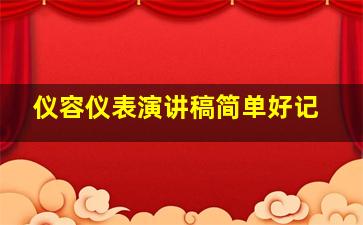 仪容仪表演讲稿简单好记